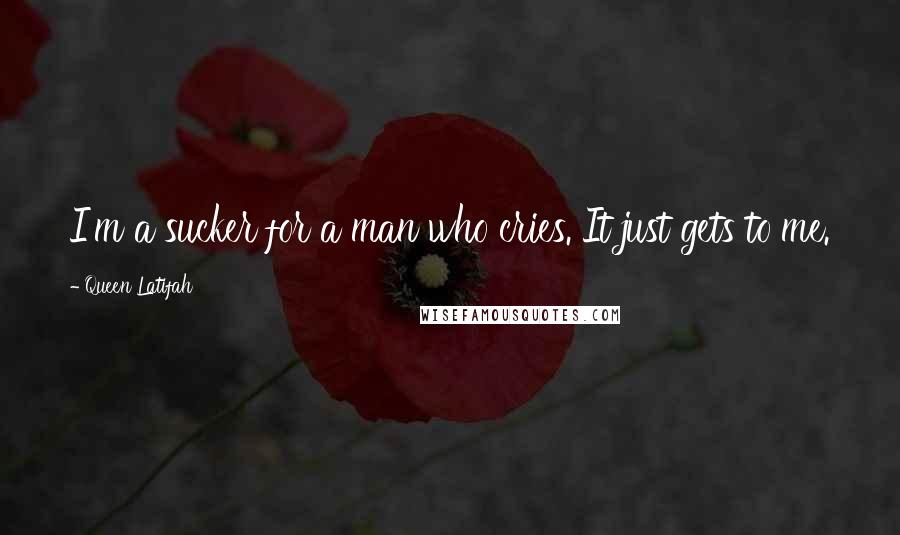 I'm a sucker for a man who cries. It just gets to me.

- Queen Latifah

WISEFAMOUSQUOTES.COM